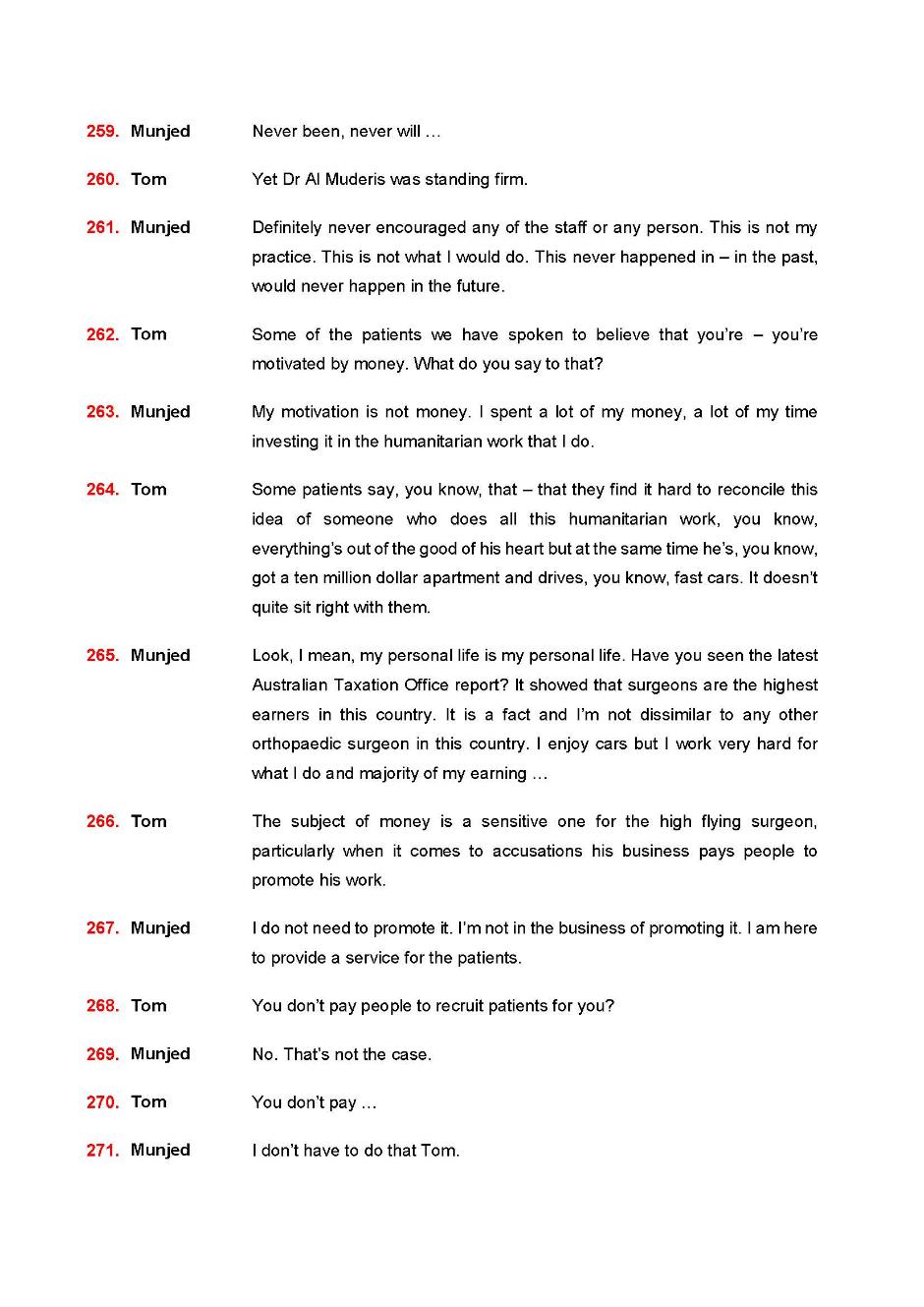 259. Munjed Never been, never will …

260. Tom Yet Dr Al Muderis was standing firm.

261. Munjed Definitely never encouraged any of the staff or any person. This is not my practice. This is not what I would do. This never happened in – in the past, would never happen in the future.

262. Tom Some of the patients we have spoken to believe that you're – you're motivated by money. What do you say to that?

263. Munjed My motivation is not money. I spent a lot of my money, a lot of my time investing it in the humanitarian work that I do.

264. Tom Some patients say, you know, that – that they find it hard to reconcile this idea of someone who does all this humanitarian work, you know, everything's out of the good of his heart but at the same time he's, you know, got a ten million dollar apartment and drives, you know, fast cars. It doesn't quite sit right with them.

265. Munjed Look, I mean, my personal life is my personal life. Have you seen the latest Australian Taxation Office report? It showed that surgeons are the highest earners in this country. It is a fact and I'm not dissimilar to any other orthopaedic surgeon in this country. I enjoy cars but I work very hard for what I do and majority of my earning …

266. Tom The subject of money is a sensitive one for the high flying surgeon, particularly when it comes to accusations his business pays people to promote his work.

267. Munjed I do not need to promote it. I'm not in the business of promoting it. I am here to provide a service for the patients.

268. Tom You don't pay people to recruit patients for you?

269. Munjed No. That's not the case.

270. Tom You don't pay …

271. Munjed I don't have to do that Tom.